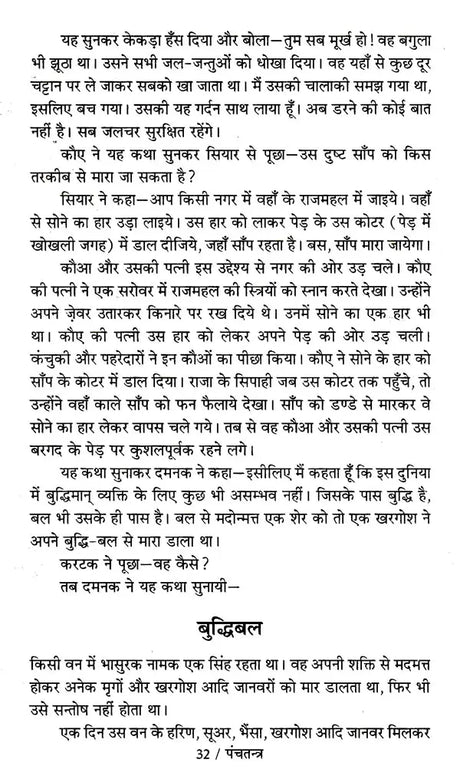 यह सुनकर केकड़ा हँस दिया और बोला—तुम सब मूर्ख हो! वह बगुला भी झूठा था। उसने सभी जल-जन्तुओं को धोखा दिया। वह यहाँ से कुछ दूर चट्टान पर ले जाकर सबको खा जाता था। मैं उसकी चालाकी समझ गया था, इसलिए बच गया। उसकी यह गर्दन साथ लाया हूँ। अब डरने की कोई बात नहीं है। सब जलचर सुरक्षित रहेंगे।

कौए ने यह कथा सुनकर सियार से पूछा—उस दुष्ट साँप को किस तरकीब से मारा जा सकता है?

सियार ने कहा—आप किसी नगर में वहाँ के राजमहल में जाइये। वहाँ से सोने का हार उड़ा लाइये। उस हार को लाकर पेड़ के उस कोटर (पेड़ में खोखली जगह) में डाल दीजिये, जहाँ साँप रहता है। बस, साँप मारा जायेगा।

कौआ और उसकी पत्नी इस उद्देश्य से नगर की ओर उड़ चले। कौए की पत्नी ने एक सरोवर में राजमहल की स्त्रियों को स्नान करते देखा। उन्होंने अपने ज़ेवर उतारकर किनारे पर रख दिये थे। उनमें सोने का एक हार भी था। कौए की पत्नी उस हार को लेकर अपने पेड़ की ओर उड़ चली। कंचुकी और पहरेदारों ने इन कौओं का पीछा किया। कौए ने सोने के हार को साँप के कोटर में डाल दिया। राजा के सिपाही जब उस कोटर तक पहुँचे, तो उन्होंने वहाँ काले साँप को फन फैलाये देखा। साँप को डण्डे से मारकर वे सोने का हार लेकर वापस चले गये। तब से वह कौआ और उसकी पत्नी उस बरगद के पेड़ पर कुशलपूर्वक रहने लगे।

यह कथा सुनाकर दमनक ने कहा—इसीलिए मैं कहता हूँ कि इस दुनिया में बुद्धिमान् व्यक्ति के लिए कुछ भी असम्भव नहीं। जिसके पास बुद्धि है, बल भी उसके ही पास है। बल से मदोन्मत्त एक शेर को तो एक खरगोश ने अपने बुद्धि-बल से मारा डाला था।

करटक ने पूछा—वह कैसे?

तब दमनक ने यह कथा सुनायी—

बुद्धिबल

किसी वन में भासुरक नामक एक सिंह रहता था। वह अपनी शक्ति से मदमत्त होकर अनेक मृगों और खरगोश आदि जानवरों को मार डालता था, फिर भी उसे सन्तोष नहीं होता था।

एक दिन उस वन के हरिण, सूअर, भैंसा, खरगोश आदि जानवर मिलकर

32 / पंचतन्त्र